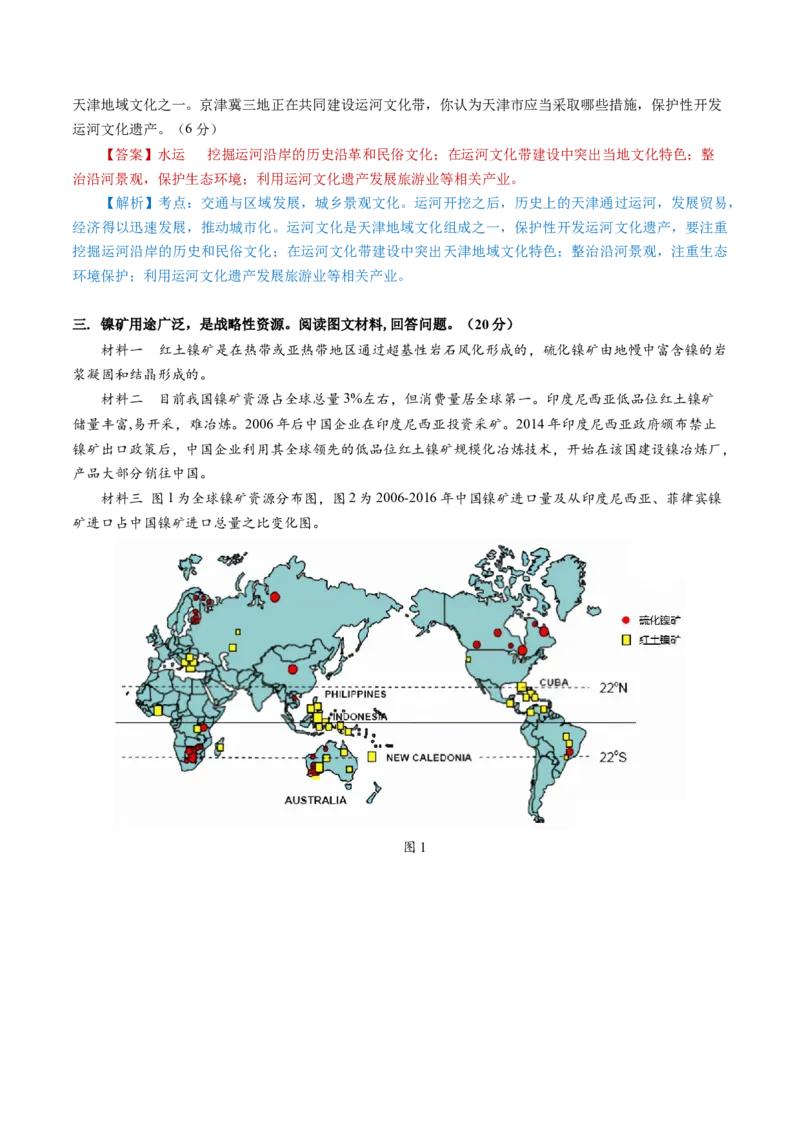 天津地域文化之一。京津冀三地正在共同建设运河文化带，你认为天津市应当采取哪些措施，保护性开发运河文化遗产。（6分）

【答案】水运　挖掘运河沿岸的历史沿革和民俗文化；在运河文化带建设中突出当地文化特色；整治沿河景观，保护生态环境；利用运河文化遗产发展旅游业等相关产业。

【解析】考点：交通与区域发展，城乡景观文化。运河开挖之后，历史上的天津通过运河，发展贸易，经济得以迅速发展，推动城市化。运河文化是天津地域文化组成之一，保护性开发运河文化遗产，要注重挖掘运河沿岸的历史和民俗文化；在运河文化带建设中突出天津地域文化特色；整治沿河景观，注重生态环境保护；利用运河文化遗产发展旅游业等相关产业。

三. 镍矿用途广泛，是战略性资源。阅读图文材料，回答问题。（20分）

材料一　红土镍矿是在热带或亚热带地区通过超基性岩石风化形成的，硫化镍矿由地幔中富含镍的岩浆凝固和结晶形成的。

材料二　目前我国镍矿资源占全球总量3%左右，但消费量居全球第一。印度尼西亚低品位红土镍矿储量丰富,易开采，难冶炼。2006年后中国企业在印度尼西亚投资采矿。2014年印度尼西亚政府颁布禁止镍矿出口政策后，中国企业利用其全球领先的低品位红土镍矿规模化冶炼技术，开始在该国建设镍冶炼厂，产品大部分销往中国。

材料三 图1为全球镍矿资源分布图，图2为2006-2016年中国镍矿进口量及从印度尼西亚、菲律宾镍矿进口占中国镍矿进口总量之比变化图。

硫化镍矿
红土镍矿
CUBA
22°N
PHILIPPINES
INDONESIA
NEW CALEDONIA
22°S
AUSTRALIA

图1